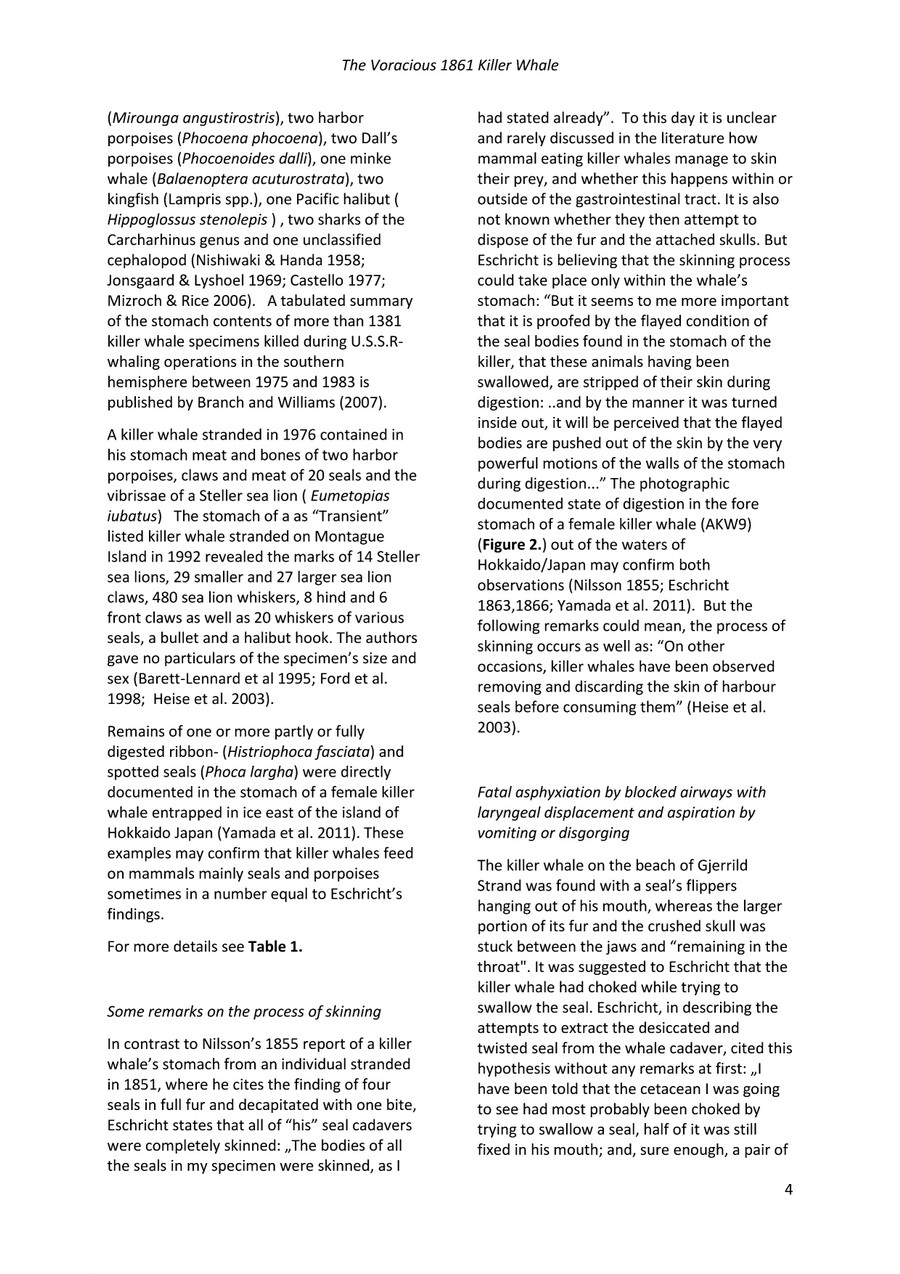 The Voracious 1861 Killer Whale

(Mirounga angustirostris), two harbor porpoises (Phocoena phocoena), two Dall's porpoises (Phocoenoides dalli), one minke whale (Balaenoptera acuturostrata), two kingfish (Lampris spp.), one Pacific halibut ( Hippoglossus stenolepis ) , two sharks of the Carcharhinus genus and one unclassified cephalopod (Nishiwaki & Handa 1958; Jonsgaard & Lyshoel 1969; Castello 1977; Mizroch & Rice 2006). A tabulated summary of the stomach contents of more than 1381 killer whale specimens killed during U.S.S.R-whaling operations in the southern hemisphere between 1975 and 1983 is published by Branch and Williams (2007).

A killer whale stranded in 1976 contained in his stomach meat and bones of two harbor porpoises, claws and meat of 20 seals and the vibrissae of a Steller sea lion ( Eumetopias iubatus) The stomach of a as "Transient" listed killer whale stranded on Montague Island in 1992 revealed the marks of 14 Steller sea lions, 29 smaller and 27 larger sea lion claws, 480 sea lion whiskers, 8 hind and 6 front claws as well as 20 whiskers of various seals, a bullet and a halibut hook. The authors gave no particulars of the specimen's size and sex (Barett-Lennard et al 1995; Ford et al. 1998; Heise et al. 2003).

Remains of one or more partly or fully digested ribbon- (Histriophoca fasciata) and spotted seals (Phoca largha) were directly documented in the stomach of a female killer whale entrapped in ice east of the island of Hokkaido Japan (Yamada et al. 2011). These examples may confirm that killer whales feed on mammals mainly seals and porpoises sometimes in a number equal to Eschricht's findings.

For more details see Table 1.

Some remarks on the process of skinning

In contrast to Nilsson's 1855 report of a killer whale's stomach from an individual stranded in 1851, where he cites the finding of four seals in full fur and decapitated with one bite, Eschricht states that all of "his" seal cadavers were completely skinned: „The bodies of all the seals in my specimen were skinned, as I had stated already". To this day it is unclear and rarely discussed in the literature how mammal eating killer whales manage to skin their prey, and whether this happens within or outside of the gastrointestinal tract. It is also not known whether they then attempt to dispose of the fur and the attached skulls. But Eschricht is believing that the skinning process could take place only within the whale's stomach: "But it seems to me more important that it is proofed by the flayed condition of the seal bodies found in the stomach of the killer, that these animals having been swallowed, are stripped of their skin during digestion: ..and by the manner it was turned inside out, it will be perceived that the flayed bodies are pushed out of the skin by the very powerful motions of the walls of the stomach during digestion..." The photographic documented state of digestion in the fore stomach of a female killer whale (AKW9) (Figure 2.) out of the waters of Hokkaido/Japan may confirm both observations (Nilsson 1855; Eschricht 1863,1866; Yamada et al. 2011). But the following remarks could mean, the process of skinning occurs as well as: "On other occasions, killer whales have been observed removing and discarding the skin of harbour seals before consuming them" (Heise et al. 2003).

Fatal asphyxiation by blocked airways with laryngeal displacement and aspiration by vomiting or disgorging

The killer whale on the beach of Gjerrild Strand was found with a seal's flippers hanging out of his mouth, whereas the larger portion of its fur and the crushed skull was stuck between the jaws and "remaining in the throat". It was suggested to Eschricht that the killer whale had choked while trying to swallow the seal. Eschricht, in describing the attempts to extract the desiccated and twisted seal from the whale cadaver, cited this hypothesis without any remarks at first: „I have been told that the cetacean I was going to see had most probably been choked by trying to swallow a seal, half of it was still fixed in his mouth; and, sure enough, a pair of

4